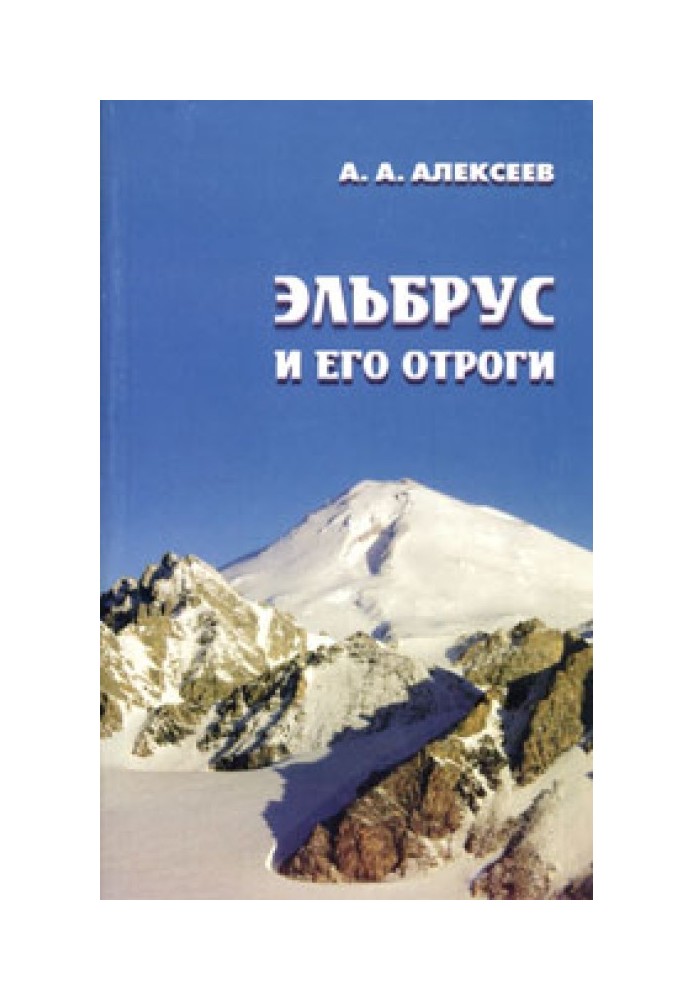 А. А. АЛЕКСЕЕВ

ЭЛЬБРУС
И ЕГО ОТРОГИ